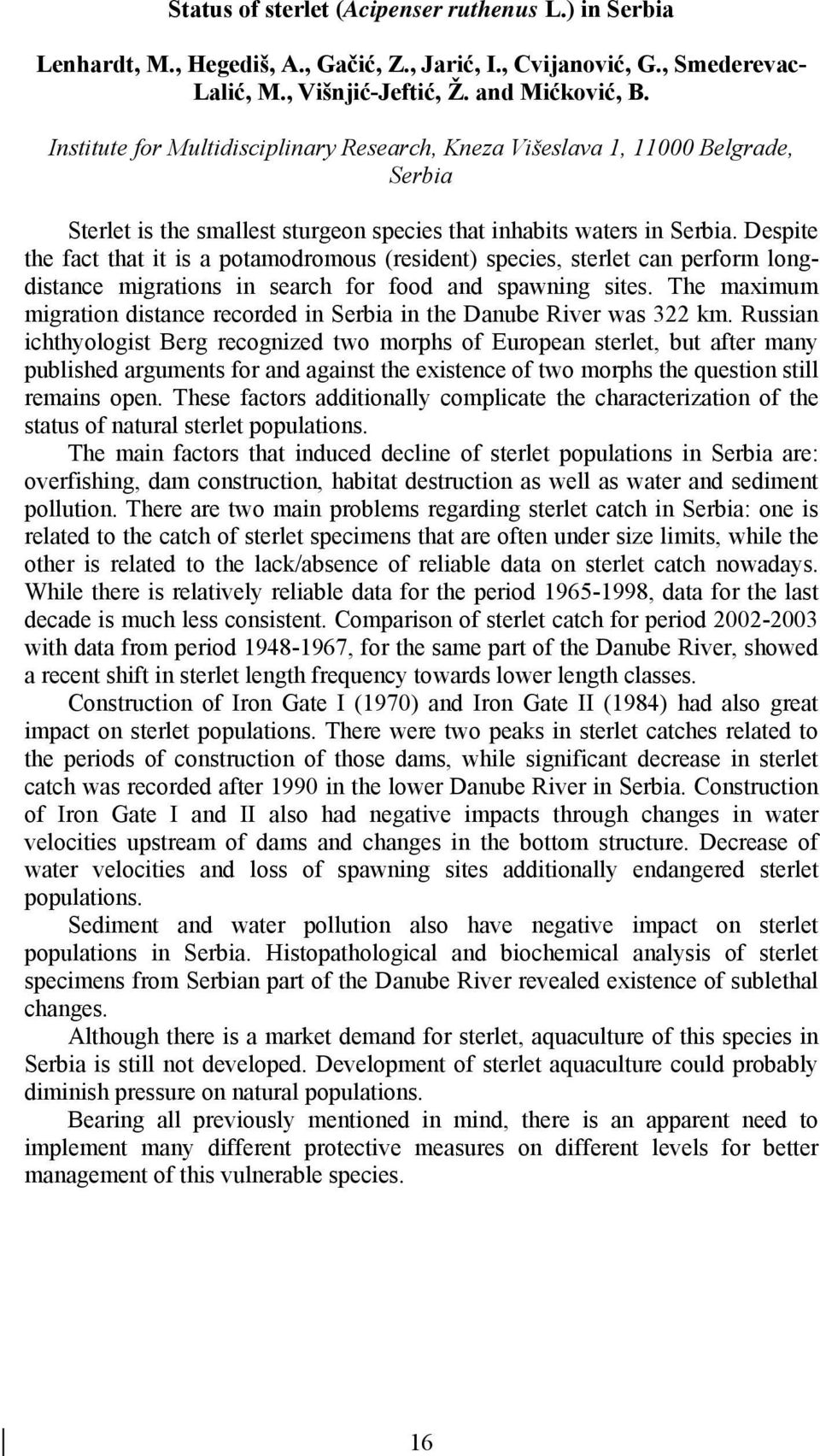 Status of sterlet (Acipenser ruthenus L.) in Serbia

Lenhardt, M., Hegediš, A., Gačić, Z., Jarić, I., Cvijanović, G., Smederevac-Lalić, M., Višnjić-Jeftić, Ž. and Mićković, B.

Institute for Multidisciplinary Research, Kneza Višeslava 1, 11000 Belgrade, Serbia

Sterlet is the smallest sturgeon species that inhabits waters in Serbia. Despite the fact that it is a potamodromous (resident) species, sterlet can perform long-distance migrations in search for food and spawning sites. The maximum migration distance recorded in Serbia in the Danube River was 322 km. Russian ichthyologist Berg recognized two morphs of European sterlet, but after many published arguments for and against the existence of two morphs the question still remains open. These factors additionally complicate the characterization of the status of natural sterlet populations.

The main factors that induced decline of sterlet populations in Serbia are: overfishing, dam construction, habitat destruction as well as water and sediment pollution. There are two main problems regarding sterlet catch in Serbia: one is related to the catch of sterlet specimens that are often under size limits, while the other is related to the lack/absence of reliable data on sterlet catch nowadays. While there is relatively reliable data for the period 1965-1998, data for the last decade is much less consistent. Comparison of sterlet catch for period 2002-2003 with data from period 1948-1967, for the same part of the Danube River, showed a recent shift in sterlet length frequency towards lower length classes.

Construction of Iron Gate I (1970) and Iron Gate II (1984) had also great impact on sterlet populations. There were two peaks in sterlet catches related to the periods of construction of those dams, while significant decrease in sterlet catch was recorded after 1990 in the lower Danube River in Serbia. Construction of Iron Gate I and II also had negative impacts through changes in water velocities upstream of dams and changes in the bottom structure. Decrease of water velocities and loss of spawning sites additionally endangered sterlet populations.

Sediment and water pollution also have negative impact on sterlet populations in Serbia. Histopathological and biochemical analysis of sterlet specimens from Serbian part of the Danube River revealed existence of sublethal changes.

Although there is a market demand for sterlet, aquaculture of this species in Serbia is still not developed. Development of sterlet aquaculture could probably diminish pressure on natural populations.

Bearing all previously mentioned in mind, there is an apparent need to implement many different protective measures on different levels for better management of this vulnerable species.

16